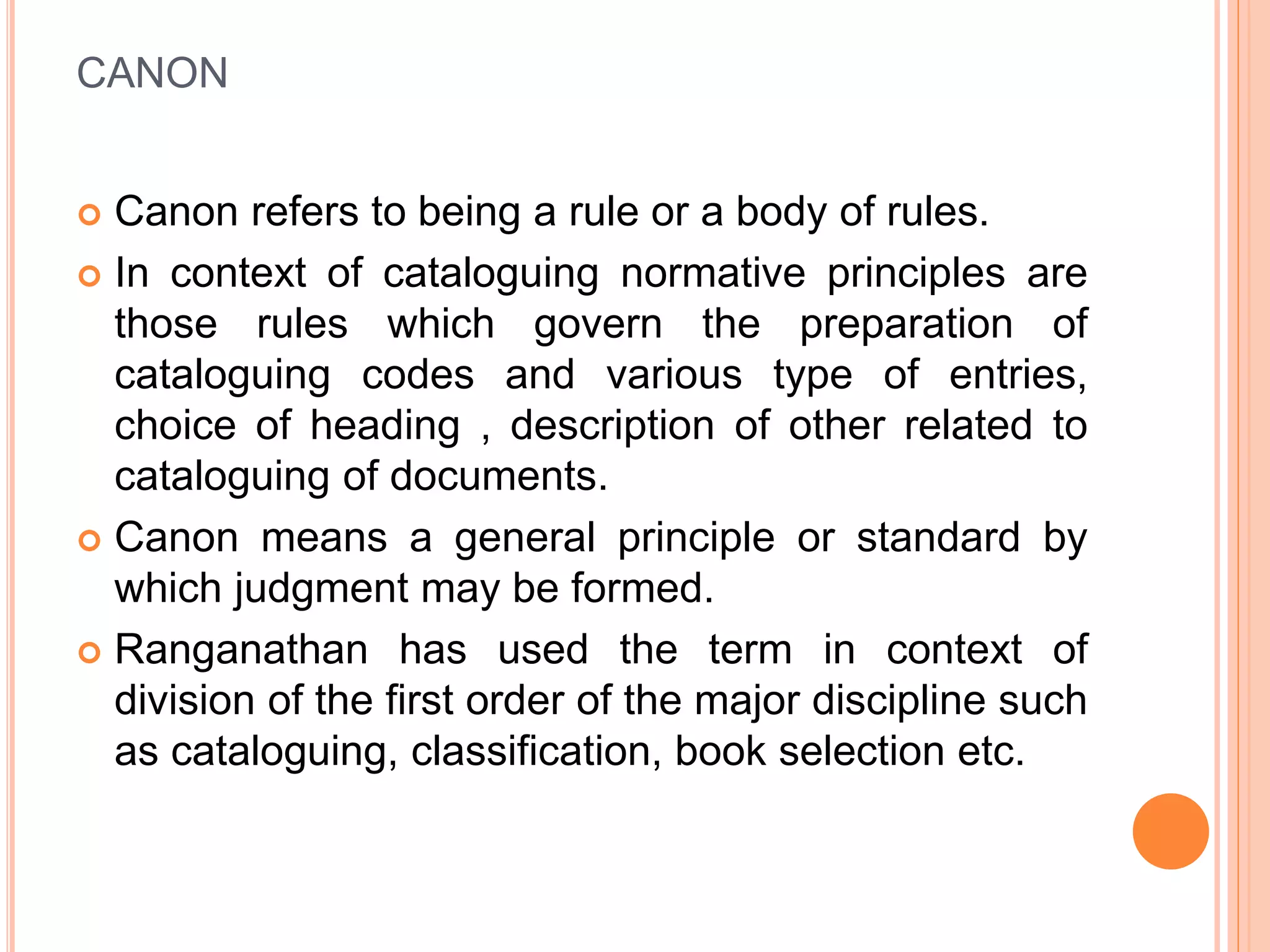 CANON

• Canon refers to being a rule or a body of rules.

• In context of cataloguing normative principles are those rules which govern the preparation of cataloguing codes and various type of entries, choice of heading , description of other related to cataloguing of documents.

• Canon means a general principle or standard by which judgment may be formed.

• Ranganathan has used the term in context of division of the first order of the major discipline such as cataloguing, classification, book selection etc.